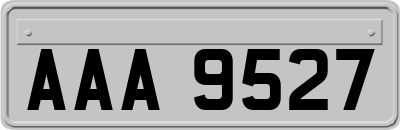 AAA 9527